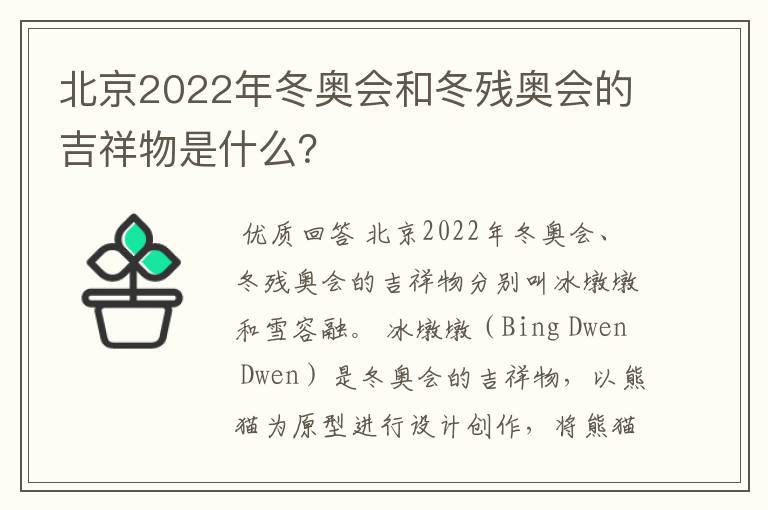 北京2022年冬奥会和冬残奥会的吉祥物是什么?

优质回答 北京2022年冬奥会、冬残奥会的吉祥物分别叫冰墩墩和雪容融。 冰墩墩（Bing Dwen Dwen）是冬奥会的吉祥物，以熊猫为原型进行设计创作，将熊猫